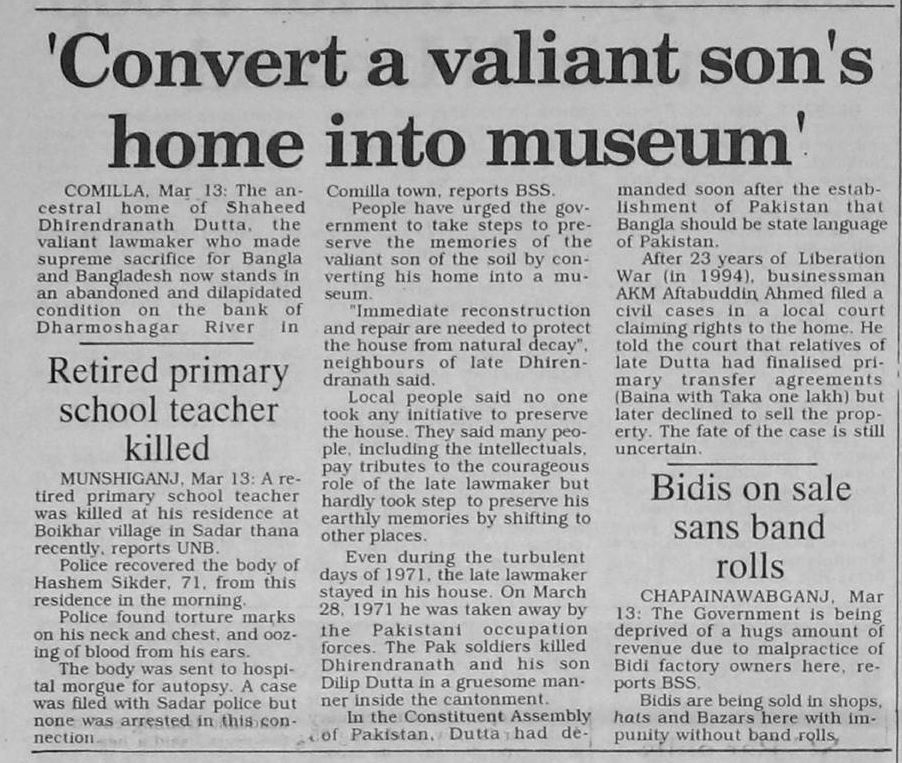 'Convert a valiant son's home into museum'

COMILLA, Mar 13: The ancestral home of Shaheed Dhirendranath Dutta, the valiant lawmaker who made supreme sacrifice for Bangla and Bangladesh now stands in an abandoned and dilapidated condition on the bank of Dharmoshagar River in Comilla town, reports BSS.

People have urged the government to take steps to preserve the memories of the valiant son of the soil by converting his home into a museum.

"Immediate reconstruction and repair are needed to protect the house from natural decay", neighbours of late Dhirendranath said.

Local people said no one took any initiative to preserve the house. They said many people, including the intellectuals, pay tributes to the courageous role of the late lawmaker but hardly took step to preserve his earthly memories by shifting to other places.

Even during the turbulent days of 1971, the late lawmaker stayed in his house. On March 28, 1971 he was taken away by the Pakistani occupation forces. The Pak soldiers killed Dhirendranath and his son Dilip Dutta in a gruesome manner inside the cantonment.

In the Constituent Assembly of Pakistan, Dutta had demanded soon after the establishment of Pakistan that Bangla should be state language of Pakistan.

After 23 years of Liberation War (in 1994), businessman AKM Aftabuddin Ahmed filed a civil cases in a local court claiming rights to the home. He told the court that relatives of late Dutta had finalised primary transfer agreements (Baina with Taka one lakh) but later declined to sell the property. The fate of the case is still uncertain.

Retired primary school teacher killed

MUNSHIGANJ, Mar 13: A retired primary school teacher was killed at his residence at Boikhar village in Sadar thana recently, reports UNB.

Police recovered the body of Hashem Sikder, 71, from this residence in the morning.

Police found torture marks on his neck and chest, and oozing of blood from his ears.

The body was sent to hospital morgue for autopsy. A case was filed with Sadar police but none was arrested in this connection.

Bidis on sale sans band rolls

CHAPAINAWABGANJ, Mar 13: The Government is being deprived of a hugs amount of revenue due to malpractice of Bidi factory owners here, reports BSS.

Bidis are being sold in shops, hats and Bazars here with impunity without band rolls.